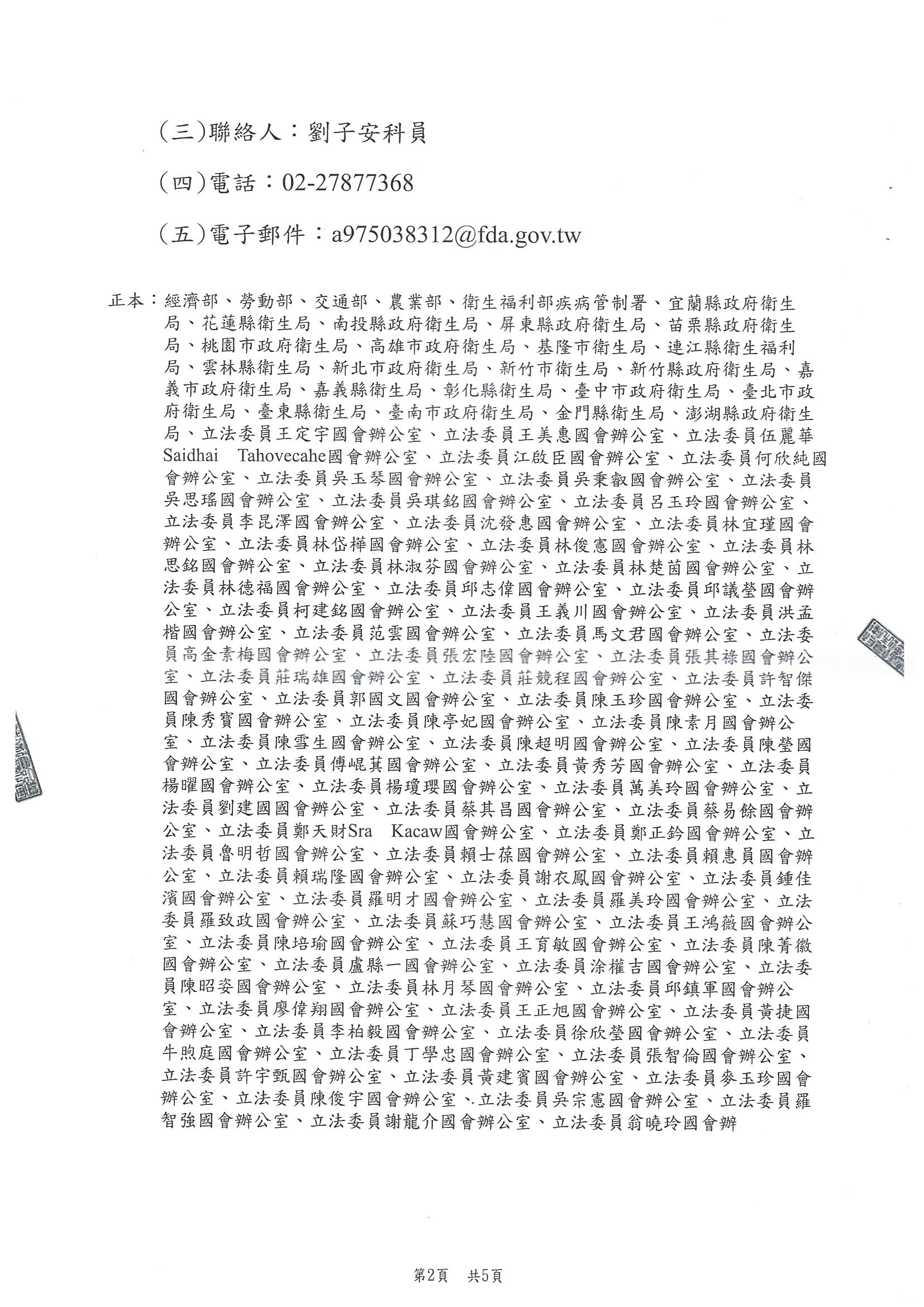 (三)聯絡人：劉子安科員

(四)電話：02-27877368

(五)電子郵件：a975038312@fda.gov.tw

正本：經濟部、勞動部、交通部、農業部、衛生福利部疾病管制署、宜蘭縣政府衛生局、花蓮縣衛生局、南投縣政府衛生局、屏東縣政府衛生局、苗栗縣政府衛生局、桃園市政府衛生局、高雄市政府衛生局、基隆市衛生局、連江縣衛生福利局、雲林縣衛生局、新北市政府衛生局、新竹市衛生局、新竹縣政府衛生局、嘉義市政府衛生局、嘉義縣衛生局、彰化縣衛生局、臺中市政府衛生局、臺北市政府衛生局、臺東縣衛生局、臺南市政府衛生局、金門縣衛生局、澎湖縣政府衛生局、立法委員王定宇國會辦公室、立法委員王美惠國會辦公室、立法委員伍麗華Saidhai Tahovecahe國會辦公室、立法委員江啟臣國會辦公室、立法委員何欣純國會辦公室、立法委員吳玉琴國會辦公室、立法委員吳秉叡國會辦公室、立法委員吳思瑤國會辦公室、立法委員吳琪銘國會辦公室、立法委員呂玉玲國會辦公室、立法委員李昆澤國會辦公室、立法委員沈發惠國會辦公室、立法委員林宜瑾國會辦公室、立法委員林岱樺國會辦公室、立法委員林俊憲國會辦公室、立法委員林思銘國會辦公室、立法委員林淑芬國會辦公室、立法委員林楚茵國會辦公室、立法委員林德福國會辦公室、立法委員邱志偉國會辦公室、立法委員邱議瑩國會辦公室、立法委員柯建銘國會辦公室、立法委員王義川國會辦公室、立法委員洪孟楷國會辦公室、立法委員范雲國會辦公室、立法委員馬文君國會辦公室、立法委員高金素梅國會辦公室、立法委員張宏陸國會辦公室、立法委員張其祿國會辦公室、立法委員莊瑞雄國會辦公室、立法委員莊競程國會辦公室、立法委員許智傑國會辦公室、立法委員郭國文國會辦公室、立法委員陳玉珍國會辦公室、立法委員陳秀寶國會辦公室、立法委員陳亭妃國會辦公室、立法委員陳素月國會辦公室、立法委員陳雪生國會辦公室、立法委員陳超明國會辦公室、立法委員陳瑩國會辦公室、立法委員傅崐萁國會辦公室、立法委員黃秀芳國會辦公室、立法委員楊曜國會辦公室、立法委員楊瓊瓔國會辦公室、立法委員萬美玲國會辦公室、立法委員劉建國國會辦公室、立法委員蔡其昌國會辦公室、立法委員蔡易餘國會辦公室、立法委員鄭天財Sra Kacaw國會辦公室、立法委員鄭正鈐國會辦公室、立法委員魯明哲國會辦公室、立法委員賴士葆國會辦公室、立法委員賴惠員國會辦公室、立法委員賴瑞隆國會辦公室、立法委員謝衣鳳國會辦公室、立法委員鍾佳濱國會辦公室、立法委員羅明才國會辦公室、立法委員羅美玲國會辦公室、立法委員羅致政國會辦公室、立法委員蘇巧慧國會辦公室、立法委員王鴻薇國會辦公室、立法委員陳培瑜國會辦公室、立法委員王育敏國會辦公室、立法委員陳菁徽國會辦公室、立法委員盧縣一國會辦公室、立法委員涂權吉國會辦公室、立法委員陳昭姿國會辦公室、立法委員林月琴國會辦公室、立法委員邱鎮軍國會辦公室、立法委員廖偉翔國會辦公室、立法委員王正旭國會辦公室、立法委員黃捷國會辦公室、立法委員李柏毅國會辦公室、立法委員徐欣瑩國會辦公室、立法委員牛煦庭國會辦公室、立法委員丁學忠國會辦公室、立法委員張智倫國會辦公室、立法委員許宇甄國會辦公室、立法委員黃建賓國會辦公室、立法委員麥玉珍國會辦公室、立法委員陳俊宇國會辦公室、立法委員吳宗憲國會辦公室、立法委員羅智強國會辦公室、立法委員謝龍介國會辦公室、立法委員翁曉玲國會辦

第2頁 共5頁